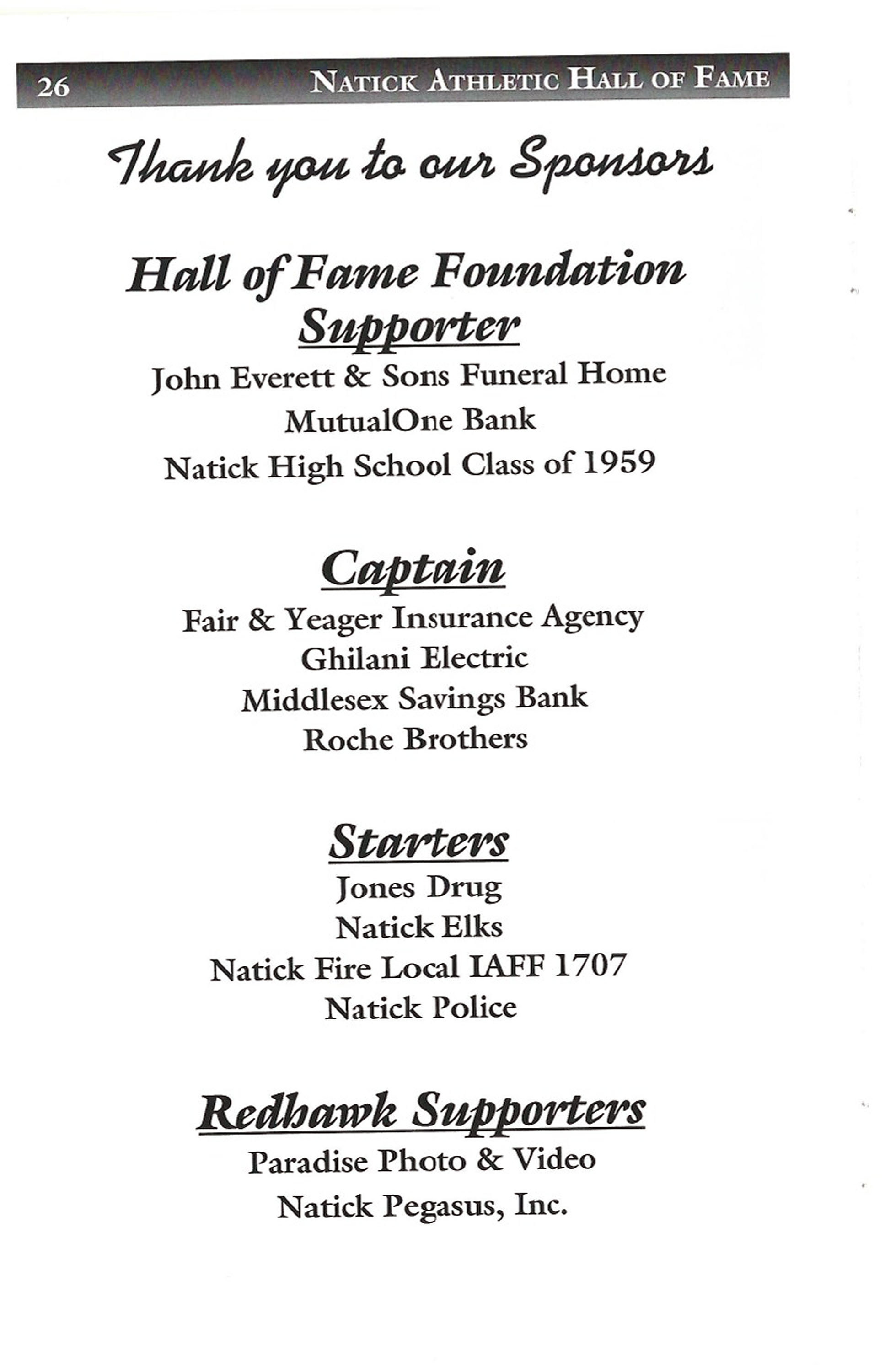 26 NATICK ATHLETIC HALL OF FAME

Thank you to our Sponsors

Hall of Fame Foundation Supporter

John Everett & Sons Funeral Home
MutualOne Bank
Natick High School Class of 1959

Captain

Fair & Yeager Insurance Agency
Ghilani Electric
Middlesex Savings Bank
Roche Brothers

Starters

Jones Drug
Natick Elks
Natick Fire Local IAFF 1707
Natick Police

Redhawk Supporters

Paradise Photo & Video
Natick Pegasus, Inc.